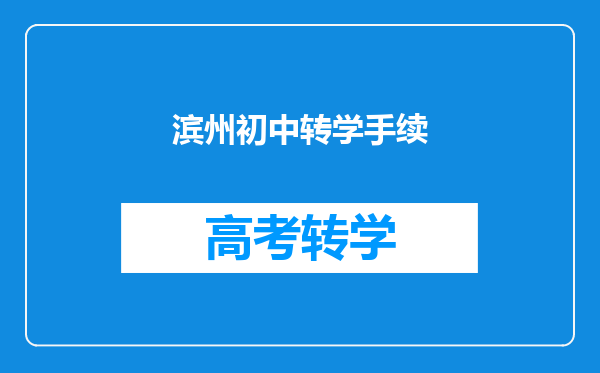 滨州初中转学手续

高考转学